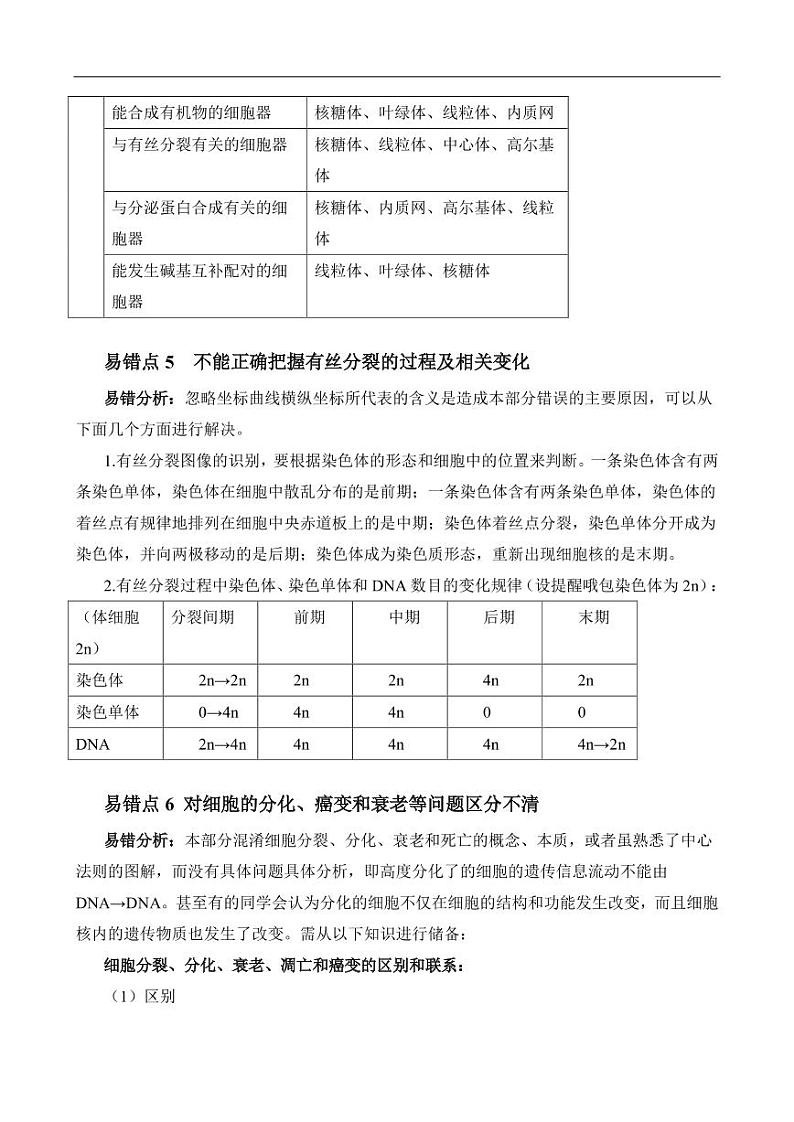 | | 能合成有机物的细胞器 | 核糖体、叶绿体、线粒体、内质网 |
|---|---|---|
| | 与有丝分裂有关的细胞器 | 核糖体、线粒体、中心体、高尔基体 |
| | 与分泌蛋白合成有关的细胞器 | 核糖体、内质网、高尔基体、线粒体 |
| | 能发生碱基互补配对的细胞器 | 线粒体、叶绿体、核糖体 |

易错点 5　不能正确把握有丝分裂的过程及相关变化

易错分析：忽略坐标曲线横纵坐标所代表的含义是造成本部分错误的主要原因，可以从下面几个方面进行解决。

1.有丝分裂图像的识别，要根据染色体的形态和细胞中的位置来判断。一条染色体含有两条染色单体，染色体在细胞中散乱分布的是前期；一条染色体含有两条染色单体，染色体的着丝点有规律地排列在细胞中央赤道板上的是中期；染色体着丝点分裂，染色单体分开成为染色体，并向两极移动的是后期；染色体成为染色质形态，重新出现细胞核的是末期。

2.有丝分裂过程中染色体、染色单体和 DNA 数目的变化规律（设提醒哦包染色体为 2n）：

| （体细胞 2n） | 分裂间期 | 前期 | 中期 | 后期 | 末期 |
|---|---|---|---|---|---|
| 染色体 | 2n→2n | 2n | 2n | 4n | 2n |
| 染色单体 | 0→4n | 4n | 4n | 0 | 0 |
| DNA | 2n→4n | 4n | 4n | 4n | 4n→2n |

易错点 6 对细胞的分化、癌变和衰老等问题区分不清

易错分析：本部分混淆细胞分裂、分化、衰老和死亡的概念、本质，或者虽熟悉了中心法则的图解，而没有具体问题具体分析，即高度分化了的细胞的遗传信息流动不能由 DNA→DNA。甚至有的同学会认为分化的细胞不仅在细胞的结构和功能发生改变，而且细胞核内的遗传物质也发生了改变。需从以下知识进行储备：

细胞分裂、分化、衰老、凋亡和癌变的区别和联系：

（1）区别